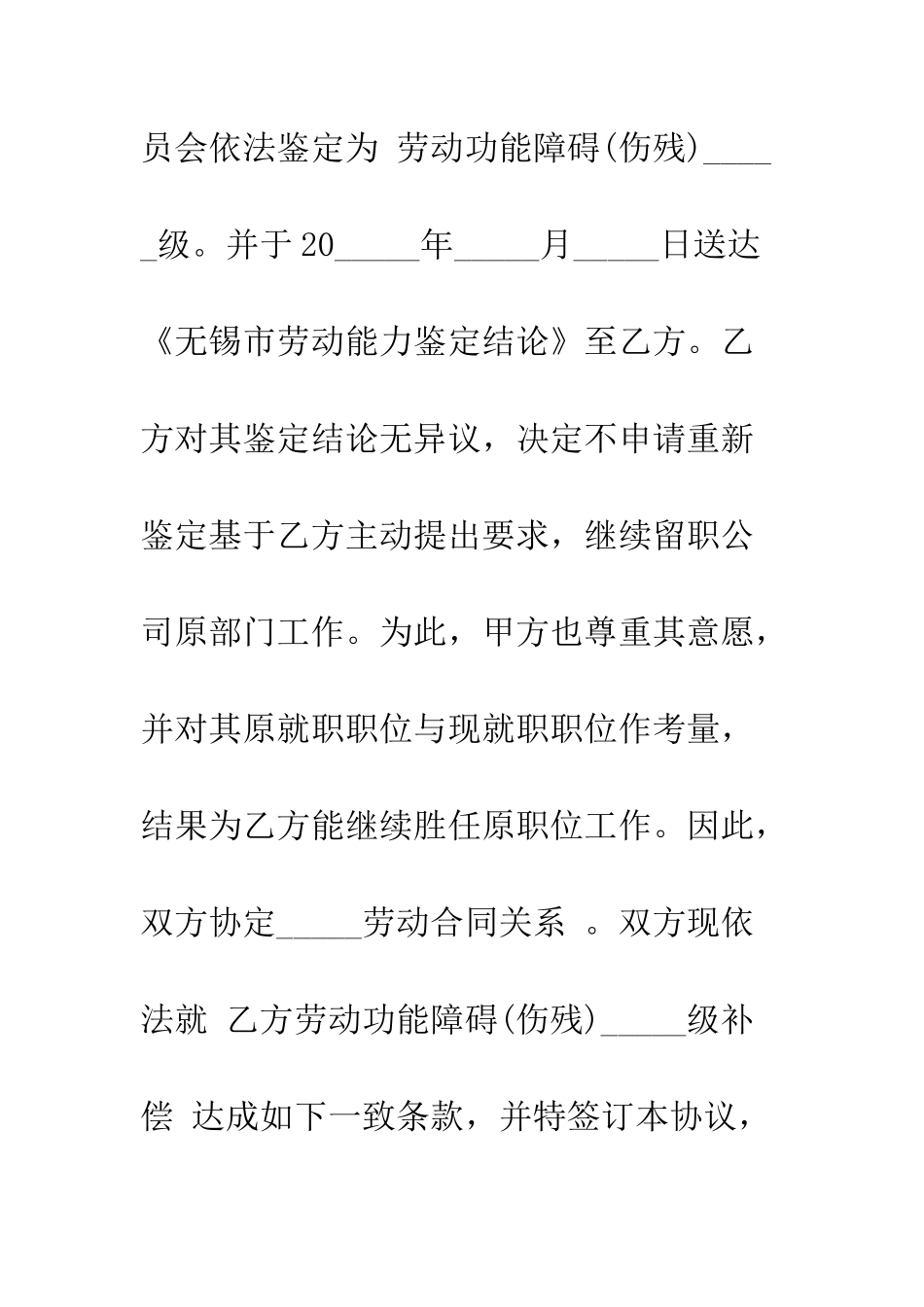 员会依法鉴定为 劳动功能障碍(伤残)_____级。并于20_____年_____月_____日送达《无锡市劳动能力鉴定结论》至乙方。乙方对其鉴定结论无异议，决定不申请重新鉴定基于乙方主动提出要求，继续留职公司原部门工作。为此，甲方也尊重其意愿，并对其原就职职位与现就职职位作考量，结果为乙方能继续胜任原职位工作。因此，双方协定_____劳动合同关系 。双方现依法就 乙方劳动功能障碍(伤残)_____级补偿 达成如下一致条款，并特签订本协议，